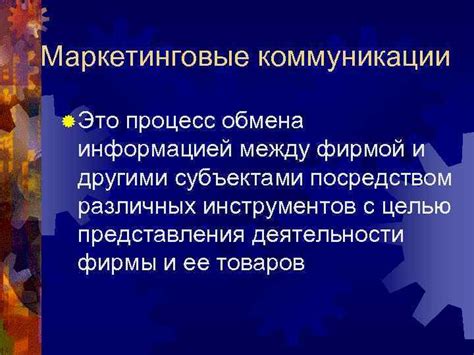 Маркетинговые коммуникации

Это процесс обмена информацией между фирмой и другими субъектами посредством различных инструментов с целью представления деятельности фирмы и ее товаров